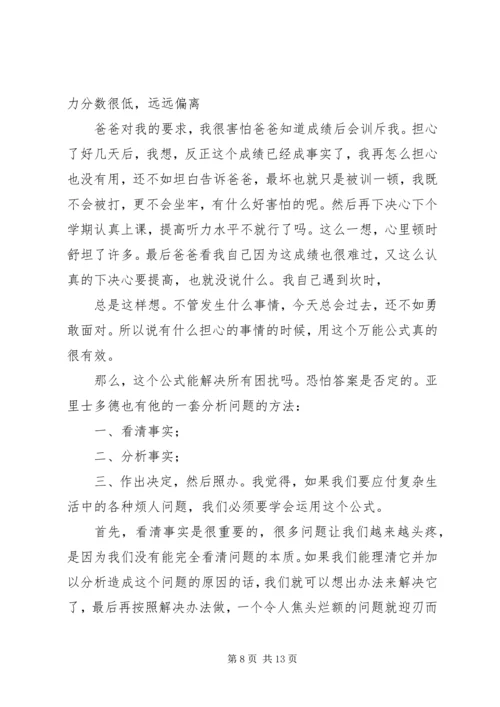 力分数很低，远远偏离

爸爸对我的要求，我很害怕爸爸知道成绩后会训斥我。担心了好几天后，我想，反正这个成绩已经成事实了，我再怎么担心也没有用，还不如坦白告诉爸爸，最坏也就只是被训一顿，我既不会被打，更不会坐牢，有什么好害怕的呢。然后再下决心下个学期认真上课，提高听力水平不就行了吗。这么一想，心里顿时舒坦了许多。最后爸爸看我自己因为这成绩也很难过，又这么认真的下决心要提高，也就没说什么。我自己遇到坎时，

总是这样想。不管发生什么事情，今天总会过去，还不如勇敢面对。所以说有什么担心的事情的时候，用这个万能公式真的很有效。

那么，这个公式能解决所有困扰吗。恐怕答案是否定的。亚里士多德也有他的一套分析问题的方法：

一、看清事实；

二、分析事实；

三、作出决定，然后照办。我觉得，如果我们要应付复杂生活中的各种烦人问题，我们必须要学会运用这个公式。

首先，看清事实是很重要的，很多问题让我们越来越头疼，是因为我们没有能完全看清问题的本质。如果我们能理清它并加以分析造成这个问题的原因的话，我们就可以想出办法来解决它了，最后再按照解决办法做，一个令人焦头烂额的问题就迎刃而

第 8 页 共 13 页